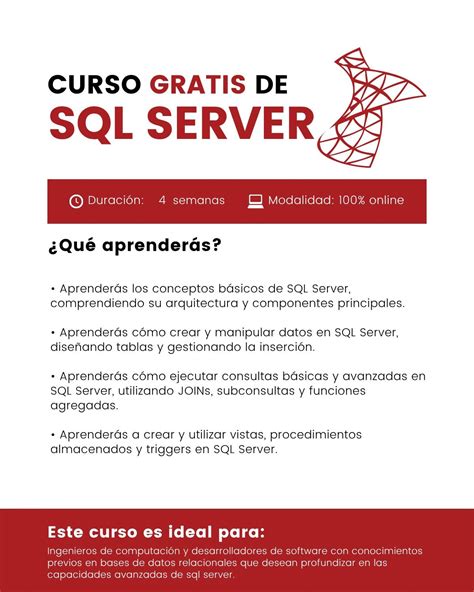 CURSO GRATIS DE
SQL SERVER

Duración: 4 semanas Modalidad: 100% online

¿Qué aprenderás?

• Aprenderás los conceptos básicos de SQL Server, comprendiendo su arquitectura y componentes principales.

• Aprenderás cómo crear y manipular datos en SQL Server, diseñando tablas y gestionando la inserción.

• Aprenderás cómo ejecutar consultas básicas y avanzadas en SQL Server, utilizando JOINs, subconsultas y funciones agregadas.

• Aprenderás a crear y utilizar vistas, procedimientos almacenados y triggers en SQL Server.

Este curso es ideal para:
Ingenieros de computación y desarrolladores de software con conocimientos previos en bases de datos relacionales que desean profundizar en las capacidades avanzadas de sql server.